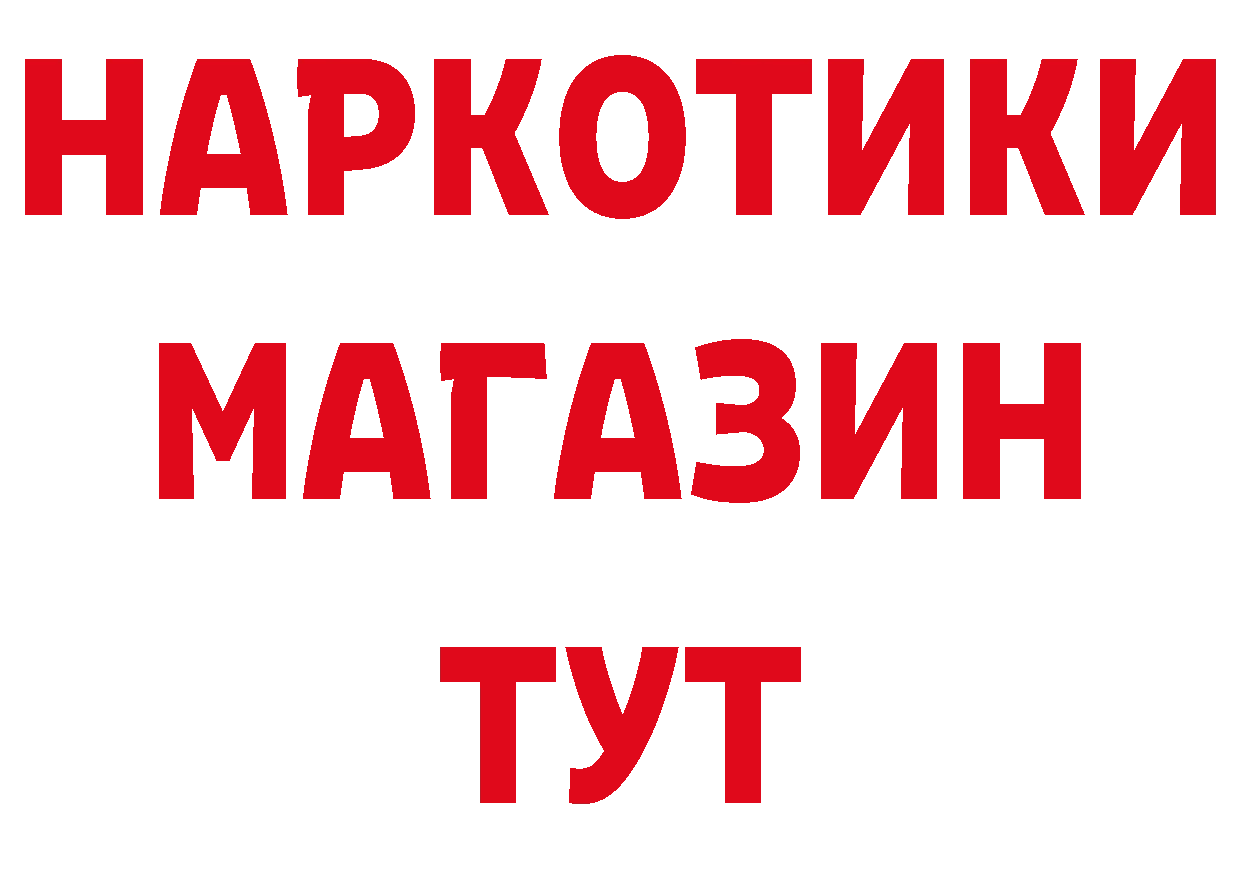 НАРКОТИКИ
МАГАЗИН
ТУТ